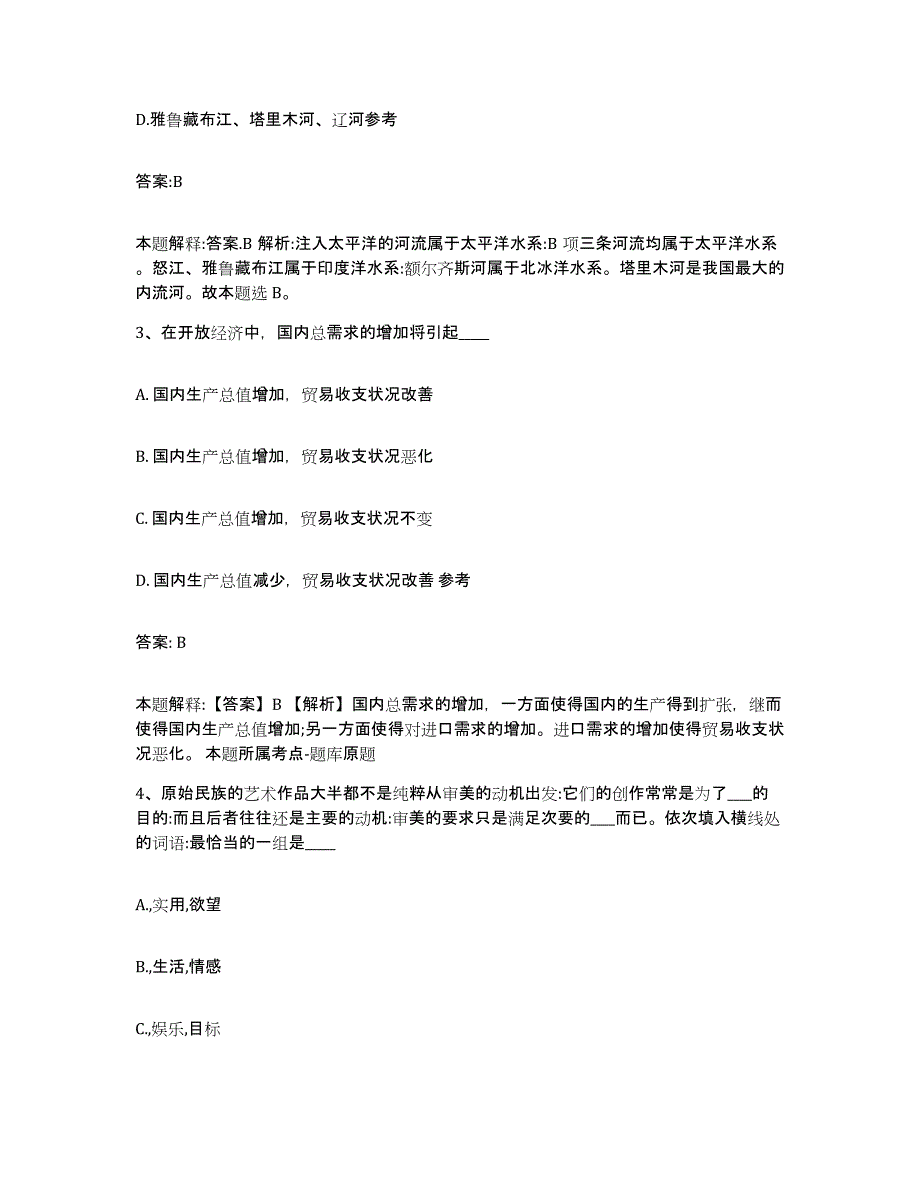 D.雅鲁藏布江、塔里木河、辽河参考

答案:B

本题解释:答案.B 解析:注入太平洋的河流属于太平洋水系:B 项三条河流均属于太平洋水系。怒江、雅鲁藏布江属于印度洋水系:额尔齐斯河属于北冰洋水系。塔里木河是我国最大的内流河。故本题选 B。

3、在开放经济中，国内总需求的增加将引起____

A. 国内生产总值增加，贸易收支状况改善

B. 国内生产总值增加，贸易收支状况恶化

C. 国内生产总值增加，贸易收支状况不变

D. 国内生产总值减少，贸易收支状况改善 参考

答案: B

本题解释:【答案】B 【解析】国内总需求的增加，一方面使得国内的生产得到扩张，继而使得国内生产总值增加;另一方面使得对进口需求的增加。进口需求的增加使得贸易收支状况恶化。 本题所属考点-题库原题

4、原始民族的艺术作品大半都不是纯粹从审美的动机出发:它们的创作常常是为了___的目的:而且后者往往还是主要的动机:审美的要求只是满足次要的___而已。依次填入横线处的词语:最恰当的一组是____

A.,实用,欲望

B.,生活,情感

C.,娱乐,目标